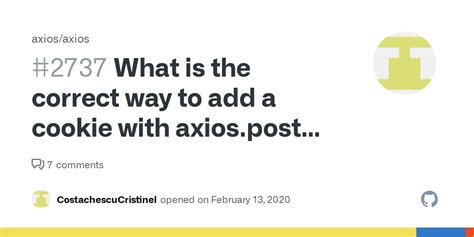 axios/axios

#2737 What is the correct way to add a cookie with axios.post...

7 comments

CostachescuCristinel opened on February 13, 2020